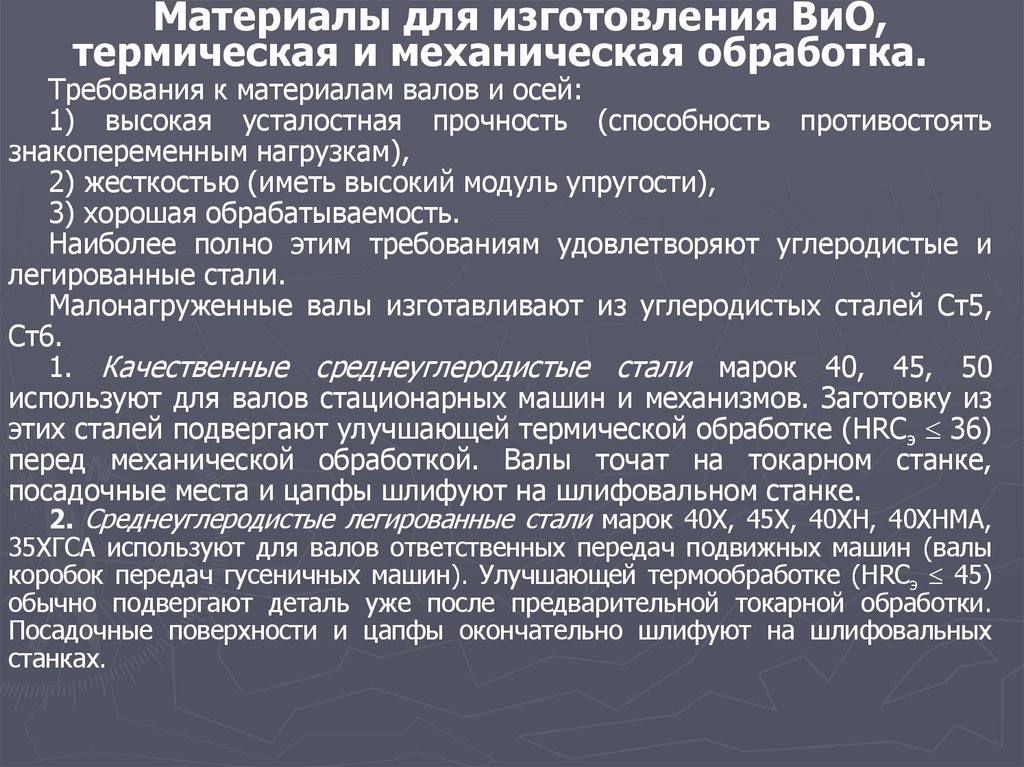 Материалы для изготовления ВиО, термическая и механическая обработка.

Требования к материалам валов и осей:

1) высокая усталостная прочность (способность противостоять знакопеременным нагрузкам),

2) жесткостью (иметь высокий модуль упругости),

3) хорошая обрабатываемость.

Наиболее полно этим требованиям удовлетворяют углеродистые и легированные стали.

Малонагруженные валы изготавливают из углеродистых сталей Ст5, Ст6.

1. Качественные среднеуглеродистые стали марок 40, 45, 50 используют для валов стационарных машин и механизмов. Заготовку из этих сталей подвергают улучшающей термической обработке ($HRC_э \leq 36$) перед механической обработкой. Валы точат на токарном станке, посадочные места и цапфы шлифуют на шлифовальном станке.

2. Среднеуглеродистые легированные стали марок 40Х, 45Х, 40ХН, 40ХНМА, 35ХГСА используют для валов ответственных передач подвижных машин (валы коробок передач гусеничных машин). Улучшающей термообработке ($HRC_э \leq 45$) обычно подвергают деталь уже после предварительной токарной обработки. Посадочные поверхности и цапфы окончательно шлифуют на шлифовальных станках.